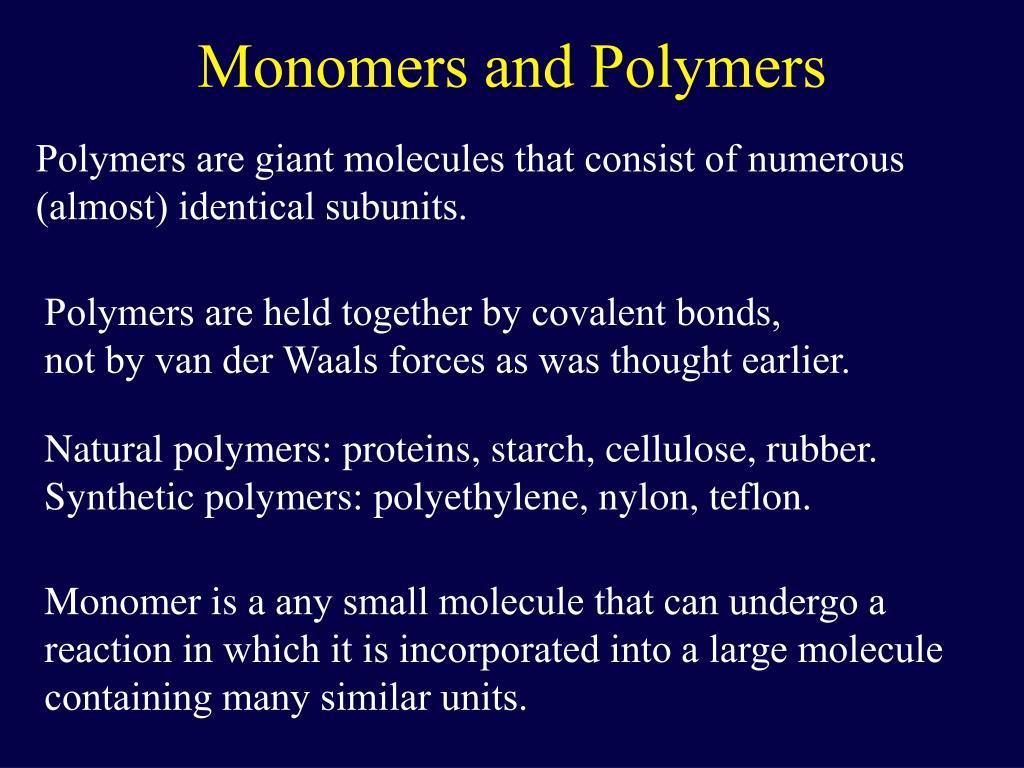 Monomers and Polymers

Polymers are giant molecules that consist of numerous (almost) identical subunits.

Polymers are held together by covalent bonds, not by van der Waals forces as was thought earlier.

Natural polymers: proteins, starch, cellulose, rubber.
Synthetic polymers: polyethylene, nylon, teflon.

Monomer is a any small molecule that can undergo a reaction in which it is incorporated into a large molecule containing many similar units.